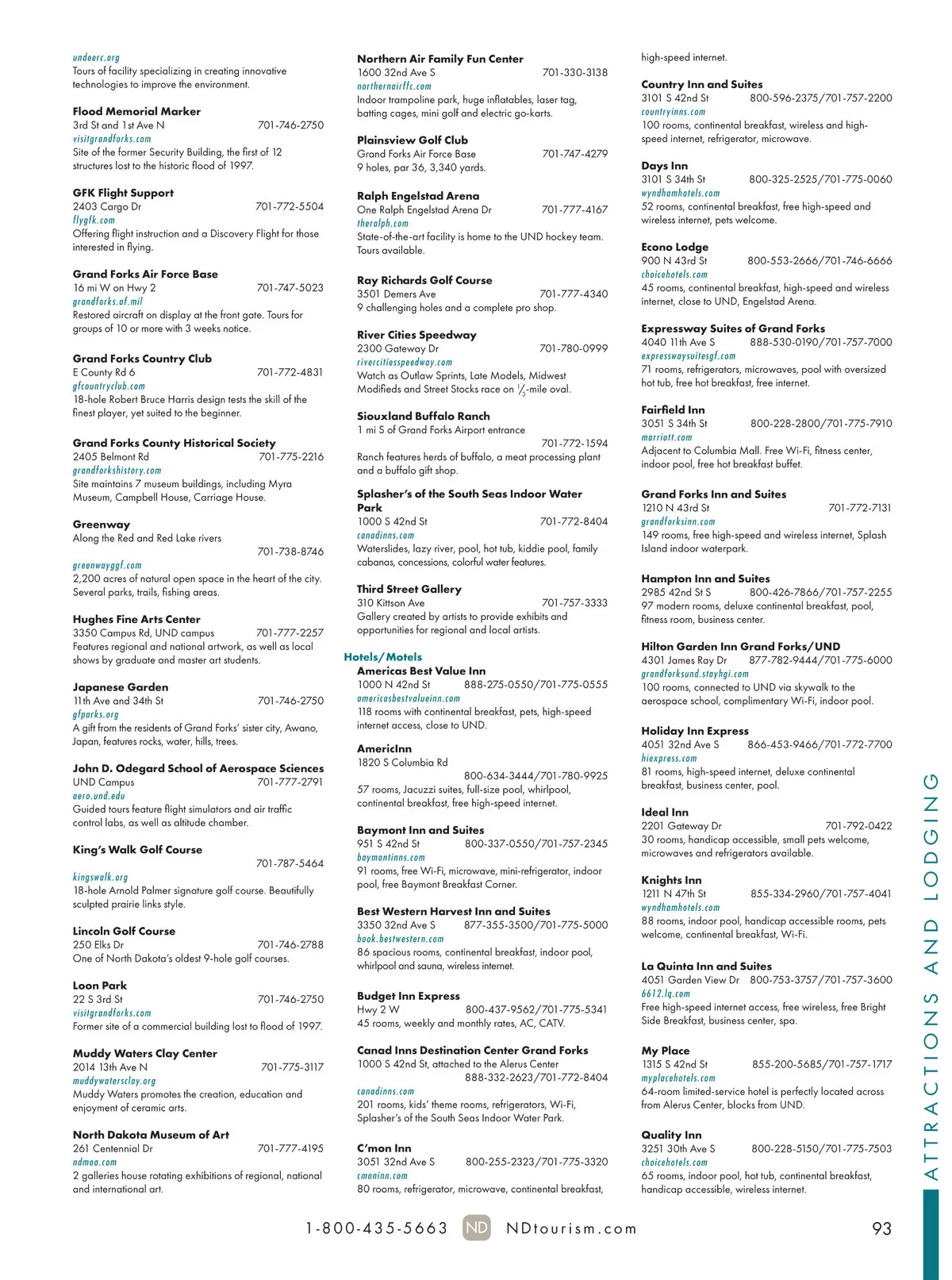 undeerc.org
Tours of facility specializing in creating innovative technologies to improve the environment.

Flood Memorial Marker
3rd St and 1st Ave N 701-746-2750
visitgrandforks.com
Site of the former Security Building, the first of 12 structures lost to the historic flood of 1997.

GFK Flight Support
2403 Cargo Dr 701-772-5504
flygfk.com
Offering flight instruction and a Discovery Flight for those interested in flying.

Grand Forks Air Force Base
16 mi W on Hwy 2 701-747-5023
grandforks.af.mil
Restored aircraft on display at the front gate. Tours for groups of 10 or more with 3 weeks notice.

Grand Forks Country Club
E County Rd 6 701-772-4831
gfcountryclub.com
18-hole Robert Bruce Harris design tests the skill of the finest player, yet suited to the beginner.

Grand Forks County Historical Society
2405 Belmont Rd 701-775-2216
grandforkshistory.com
Site maintains 7 museum buildings, including Myra Museum, Campbell House, Carriage House.

Greenway
Along the Red and Red Lake rivers
701-738-8746
greenwayggf.com
2,200 acres of natural open space in the heart of the city. Several parks, trails, fishing areas.

Hughes Fine Arts Center
3350 Campus Rd, UND campus 701-777-2257
Features regional and national artwork, as well as local shows by graduate and master art students.

Japanese Garden
11th Ave and 34th St 701-746-2750
gfparks.org
A gift from the residents of Grand Forks' sister city, Awano, Japan, features rocks, water, hills, trees.

John D. Odegard School of Aerospace Sciences
UND Campus 701-777-2791
aero.und.edu
Guided tours feature flight simulators and air traffic control labs, as well as altitude chamber.

King's Walk Golf Course
701-787-5464
kingswalk.org
18-hole Arnold Palmer signature golf course. Beautifully sculpted prairie links style.

Lincoln Golf Course
250 Elks Dr 701-746-2788
One of North Dakota's oldest 9-hole golf courses.

Loon Park
22 S 3rd St 701-746-2750
visitgrandforks.com
Former site of a commercial building lost to flood of 1997.

Muddy Waters Clay Center
2014 13th Ave N 701-775-3117
muddywatersclay.org
Muddy Waters promotes the creation, education and enjoyment of ceramic arts.

North Dakota Museum of Art
261 Centennial Dr 701-777-4195
ndmoa.com
2 galleries house rotating exhibitions of regional, national and international art.

Northern Air Family Fun Center
1600 32nd Ave S 701-330-3138
northernairffc.com
Indoor trampoline park, huge inflatables, laser tag, batting cages, mini golf and electric go-karts.

Plainsview Golf Club
Grand Forks Air Force Base 701-747-4279
9 holes, par 36, 3,340 yards.

Ralph Engelstad Arena
One Ralph Engelstad Arena Dr 701-777-4167
theralph.com
State-of-the-art facility is home to the UND hockey team. Tours available.

Ray Richards Golf Course
3501 Demers Ave 701-777-4340
9 challenging holes and a complete pro shop.

River Cities Speedway
2300 Gateway Dr 701-780-0999
rivercitiesspeedway.com
Watch as Outlaw Sprints, Late Models, Midwest Modifieds and Street Stocks race on $\frac{1}{3}$-mile oval.

Siouxland Buffalo Ranch
1 mi S of Grand Forks Airport entrance
701-772-1594
Ranch features herds of buffalo, a meat processing plant and a buffalo gift shop.

Splasher's of the South Seas Indoor Water Park
1000 S 42nd St 701-772-8404
canadinns.com
Waterslides, lazy river, pool, hot tub, kiddie pool, family cabanas, concessions, colorful water features.

Third Street Gallery
310 Kittson Ave 701-757-3333
Gallery created by artists to provide exhibits and opportunities for regional and local artists.

Hotels/Motels
Americas Best Value Inn
1000 N 42nd St 888-275-0550/701-775-0555
americasbestvalueinn.com
118 rooms with continental breakfast, pets, high-speed internet access, close to UND.

AmericInn
1820 S Columbia Rd
800-634-3444/701-780-9925
57 rooms, Jacuzzi suites, full-size pool, whirlpool, continental breakfast, free high-speed internet.

Baymont Inn and Suites
951 S 42nd St 800-337-0550/701-757-2345
baymontinns.com
91 rooms, free Wi-Fi, microwave, mini-refrigerator, indoor pool, free Baymont Breakfast Corner.

Best Western Harvest Inn and Suites
3350 32nd Ave S 877-355-3500/701-775-5000
book.bestwestern.com
86 spacious rooms, continental breakfast, indoor pool, whirlpool and sauna, wireless internet.

Budget Inn Express
Hwy 2 W 800-437-9562/701-775-5341
45 rooms, weekly and monthly rates, AC, CATV.

Canad Inns Destination Center Grand Forks
1000 S 42nd St, attached to the Alerus Center
888-332-2623/701-772-8404
canadinns.com
201 rooms, kids' theme rooms, refrigerators, Wi-Fi, Splasher's of the South Seas Indoor Water Park.

C'mon Inn
3051 32nd Ave S 800-255-2323/701-775-3320
cmoninn.com
80 rooms, refrigerator, microwave, continental breakfast, high-speed internet.

Country Inn and Suites
3101 S 42nd St 800-596-2375/701-757-2200
countryinns.com
100 rooms, continental breakfast, wireless and high-speed internet, refrigerator, microwave.

Days Inn
3101 S 34th St 800-325-2525/701-775-0060
wyndhamhotels.com
52 rooms, continental breakfast, free high-speed and wireless internet, pets welcome.

Econo Lodge
900 N 43rd St 800-553-2666/701-746-6666
choicehotels.com
45 rooms, continental breakfast, high-speed and wireless internet, close to UND, Engelstad Arena.

Expressway Suites of Grand Forks
4040 11th Ave S 888-530-0190/701-757-7000
expresswaysuitesgf.com
71 rooms, refrigerators, microwaves, pool with oversized hot tub, free hot breakfast, free internet.

Fairfield Inn
3051 S 34th St 800-228-2800/701-775-7910
marriott.com
Adjacent to Columbia Mall. Free Wi-Fi, fitness center, indoor pool, free hot breakfast buffet.

Grand Forks Inn and Suites
1210 N 43rd St 701-772-7131
grandforksinn.com
149 rooms, free high-speed and wireless internet, Splash Island indoor waterpark.

Hampton Inn and Suites
2985 42nd St S 800-426-7866/701-757-2255
97 modern rooms, deluxe continental breakfast, pool, fitness room, business center.

Hilton Garden Inn Grand Forks/UND
4301 James Ray Dr 877-782-9444/701-775-6000
grandforksund.stayhgi.com
100 rooms, connected to UND via skywalk to the aerospace school, complimentary Wi-Fi, indoor pool.

Holiday Inn Express
4051 32nd Ave S 866-453-9466/701-772-7700
hiexpress.com
81 rooms, high-speed internet, deluxe continental breakfast, business center, pool.

Ideal Inn
2201 Gateway Dr 701-792-0422
30 rooms, handicap accessible, small pets welcome, microwaves and refrigerators available.

Knights Inn
1211 N 47th St 855-334-2960/701-757-4041
wyndhamhotels.com
88 rooms, indoor pool, handicap accessible rooms, pets welcome, continental breakfast, Wi-Fi.

La Quinta Inn and Suites
4051 Garden View Dr 800-753-3757/701-757-3600
6612.lq.com
Free high-speed internet access, free wireless, free Bright Side Breakfast, business center, spa.

My Place
1315 S 42nd St 855-200-5685/701-757-1717
myplacehotels.com
64-room limited-service hotel is perfectly located across from Alerus Center, blocks from UND.

Quality Inn
3251 30th Ave S 800-228-5150/701-775-7503
choicehotels.com
65 rooms, indoor pool, hot tub, continental breakfast, handicap accessible, wireless internet.

ATTRACTIONS AND LODGING

1-800-435-5663 ND NDtourism.com 93